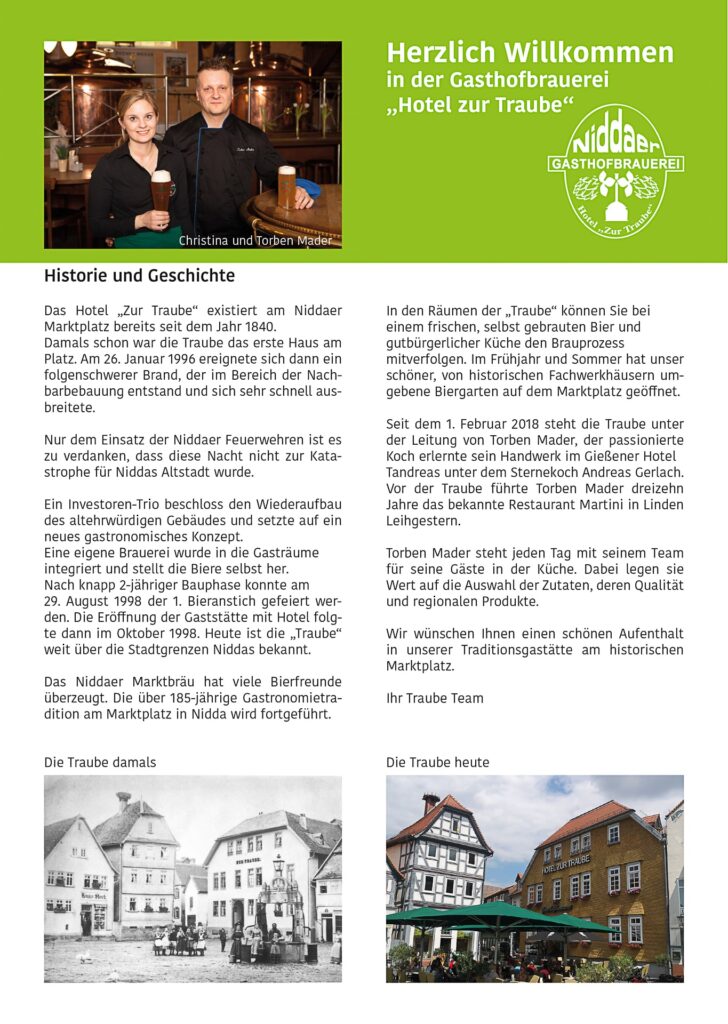 Christina und Torben Mader

Herzlich Willkommen
in der Gasthofbrauerei
„Hotel zur Traube“

Niddaer
GASTHOFBRAUEREI
Hotel „Zur Traube“

Historie und Geschichte

Das Hotel „Zur Traube“ existiert am Niddaer Marktplatz bereits seit dem Jahr 1840.
Damals schon war die Traube das erste Haus am Platz. Am 26. Januar 1996 ereignete sich dann ein folgenschwerer Brand, der im Bereich der Nachbarbebauung entstand und sich sehr schnell ausbreitete.

Nur dem Einsatz der Niddaer Feuerwehren ist es zu verdanken, dass diese Nacht nicht zur Katastrophe für Niddas Altstadt wurde.

Ein Investoren-Trio beschloss den Wiederaufbau des altehrwürdigen Gebäudes und setzte auf ein neues gastronomisches Konzept.
Eine eigene Brauerei wurde in die Gasträume integriert und stellt die Biere selbst her.
Nach knapp 2-jähriger Bauphase konnte am 29. August 1998 der 1. Bieranstich gefeiert werden. Die Eröffnung der Gaststätte mit Hotel folgte dann im Oktober 1998. Heute ist die „Traube“ weit über die Stadtgrenzen Niddas bekannt.

Das Niddaer Marktbräu hat viele Bierfreunde überzeugt. Die über 185-jährige Gastronomietradition am Marktplatz in Nidda wird fortgeführt.

In den Räumen der „Traube“ können Sie bei einem frischen, selbst gebrauten Bier und gutbürgerlicher Küche den Brauprozess mitverfolgen. Im Frühjahr und Sommer hat unser schöner, von historischen Fachwerkhäusern umgebene Biergarten auf dem Marktplatz geöffnet.

Seit dem 1. Februar 2018 steht die Traube unter der Leitung von Torben Mader, der passionierte Koch erlernte sein Handwerk im Gießener Hotel Tandreas unter dem Sternekoch Andreas Gerlach. Vor der Traube führte Torben Mader dreizehn Jahre das bekannte Restaurant Martini in Linden Leihgestern.

Torben Mader steht jeden Tag mit seinem Team für seine Gäste in der Küche. Dabei legen sie Wert auf die Auswahl der Zutaten, deren Qualität und regionalen Produkte.

Wir wünschen Ihnen einen schönen Aufenthalt in unserer Traditionsgaststätte am historischen Marktplatz.

Ihr Traube Team

Die Traube damals

Die Traube heute

HOTEL ZUR TRAUBE